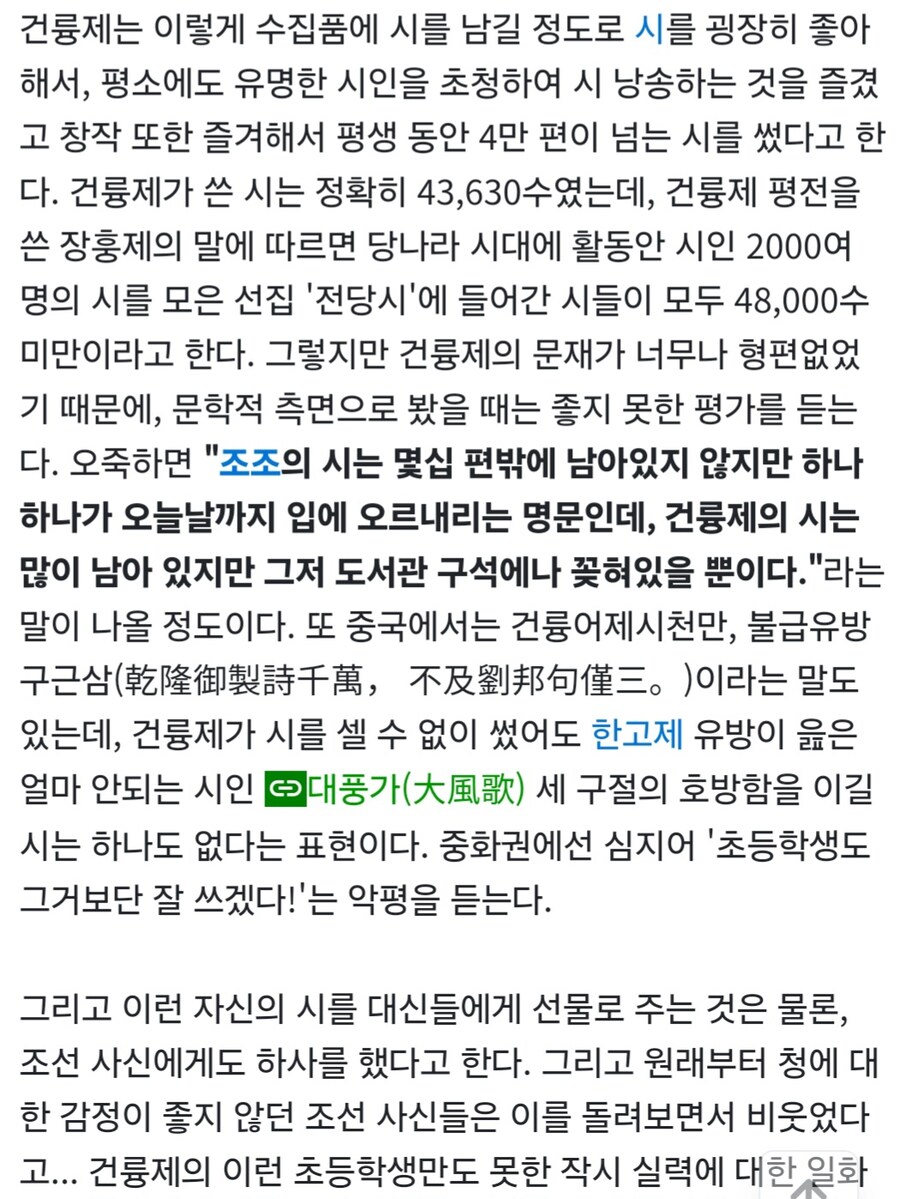 건륭제는 이렇게 수집품에 시를 남길 정도로 시를 굉장히 좋아해서, 평소에도 유명한 시인을 초청하여 시 낭송하는 것을 즐겼고 창작 또한 즐겨해서 평생 동안 4만 편이 넘는 시를 썼다고 한다. 건륭제가 쓴 시는 정확히 43,630수였는데, 건륭제 평전을 쓴 장훙제의 말에 따르면 당나라 시대에 활동안 시인 2000여 명의 시를 모은 선집 '전당시'에 들어간 시들이 모두 48,000수 미만이라고 한다. 그렇지만 건륭제의 문재가 너무나 형편없었기 때문에, 문학적 측면으로 봤을 때는 좋지 못한 평가를 듣는다. 오죽하면 "조조의 시는 몇십 편밖에 남아있지 않지만 하나하나가 오늘날까지 입에 오르내리는 명문인데, 건륭제의 시는 많이 남아 있지만 그저 도서관 구석에나 꽂혀있을 뿐이다."라는 말이 나올 정도이다. 또 중국에서는 건륭어제시천만, 불급유방구근삼(乾隆御製詩千萬， 不及劉邦句僅三。)이라는 말도 있는데, 건륭제가 시를 셀 수 없이 썼어도 한고제 유방이 읊은 얼마 안되는 시인 대풍가(大風歌) 세 구절의 호방함을 이길 시는 하나도 없다는 표현이다. 중화권에선 심지어 '초등학생도 그거보단 잘 쓰겠다!'는 악평을 듣는다.

그리고 이런 자신의 시를 대신들에게 선물로 주는 것은 물론, 조선 사신에게도 하사를 했다고 한다. 그리고 원래부터 청에 대한 감정이 좋지 않던 조선 사신들은 이를 돌려보면서 비웃었다고... 건륭제의 이런 초등학생만도 못한 작시 실력에 대한 일화